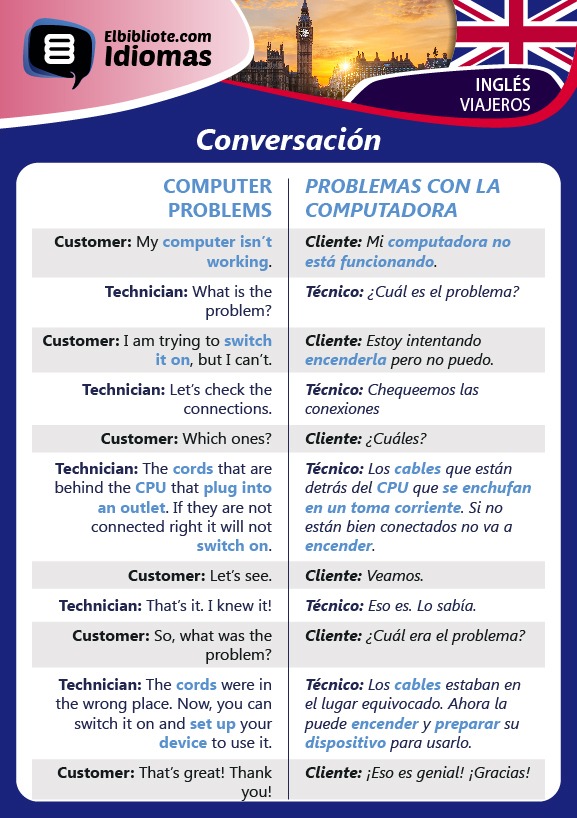 Elbibliote.com
Idiomas

INGLÉS
VIAJEROS

Conversación

| COMPUTER PROBLEMS | PROBLEMAS CON LA COMPUTADORA |
|---|---|
| Customer: My computer isn't working. | Cliente: Mi computadora no está funcionando. |
| Technician: What is the problem? | Técnico: ¿Cuál es el problema? |
| Customer: I am trying to switch it on, but I can't. | Cliente: Estoy intentando encenderla pero no puedo. |
| Technician: Let's check the connections. | Técnico: Chequeemos las conexiones |
| Customer: Which ones? | Cliente: ¿Cuáles? |
| Technician: The cords that are behind the CPU that plug into an outlet. If they are not connected right it will not switch on. | Técnico: Los cables que están detrás del CPU que se enchufan en un toma corriente. Si no están bien conectados no va a encender. |
| Customer: Let's see. | Cliente: Veamos. |
| Technician: That's it. I knew it! | Técnico: Eso es. Lo sabía. |
| Customer: So, what was the problem? | Cliente: ¿Cuál era el problema? |
| Technician: The cords were in the wrong place. Now, you can switch it on and set up your device to use it. | Técnico: Los cables estaban en el lugar equivocado. Ahora la puede encender y preparar su dispositivo para usarlo. |
| Customer: That's great! Thank you! | Cliente: ¡Eso es genial! ¡Gracias! |